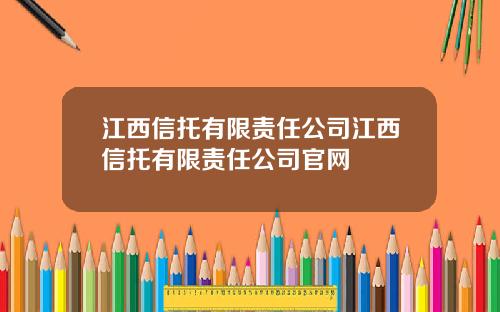 江西信托有限责任公司江西信托有限责任公司官网